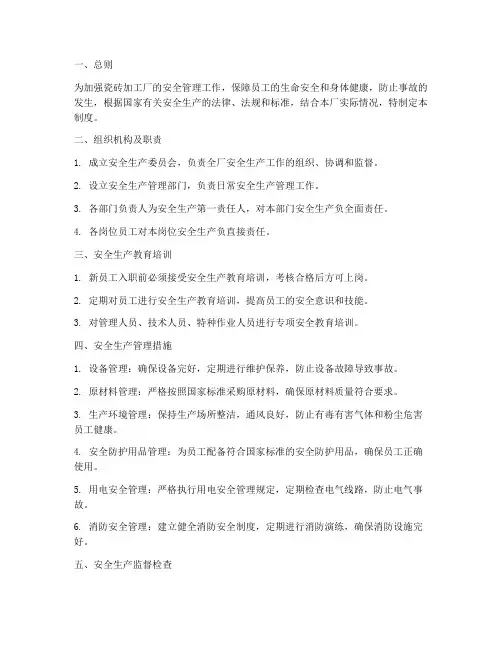 一、总则

为加强瓷砖加工厂的安全管理工作，保障员工的生命安全和身体健康，防止事故的发生，根据国家有关安全生产的法律、法规和标准，结合本厂实际情况，特制定本制度。

二、组织机构及职责

1. 成立安全生产委员会，负责全厂安全生产工作的组织、协调和监督。

2. 设立安全生产管理部门，负责日常安全生产管理工作。

3. 各部门负责人为安全生产第一责任人，对本部门安全生产负全面责任。

4. 各岗位员工对本岗位安全生产负直接责任。

三、安全生产教育培训

1. 新员工入职前必须接受安全生产教育培训，考核合格后方可上岗。

2. 定期对员工进行安全生产教育培训，提高员工的安全意识和技能。

3. 对管理人员、技术人员、特种作业人员进行专项安全教育培训。

四、安全生产管理措施

1. 设备管理：确保设备完好，定期进行维护保养，防止设备故障导致事故。

2. 原材料管理：严格按照国家标准采购原材料，确保原材料质量符合要求。

3. 生产环境管理：保持生产场所整洁，通风良好，防止有毒有害气体和粉尘危害员工健康。

4. 安全防护用品管理：为员工配备符合国家标准的安全防护用品，确保员工正确使用。

5. 用电安全管理：严格执行用电安全管理规定，定期检查电气线路，防止电气事故。

6. 消防安全管理：建立健全消防安全制度，定期进行消防演练，确保消防设施完好。

五、安全生产监督检查